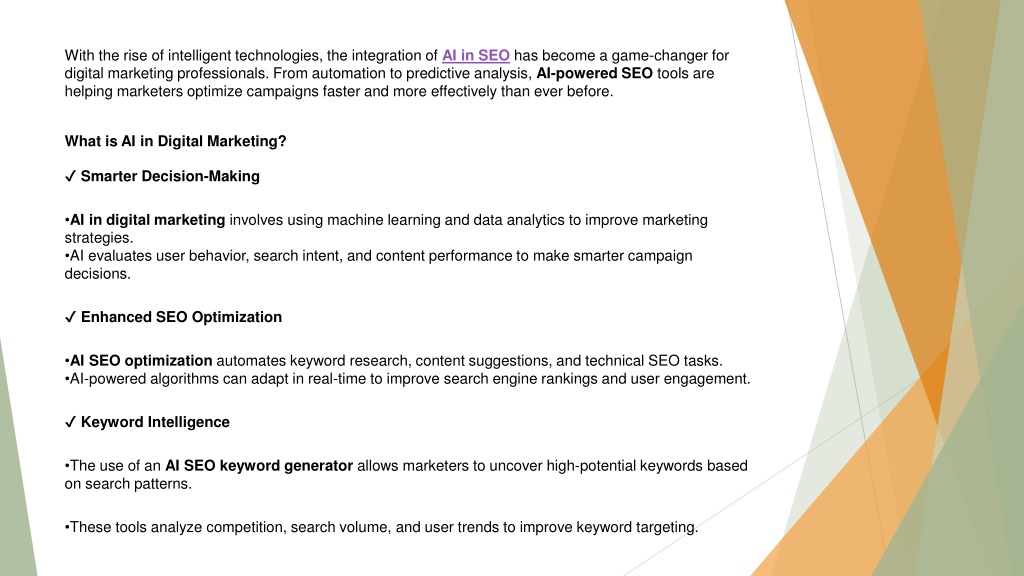 With the rise of intelligent technologies, the integration of AI in SEO has become a game-changer for digital marketing professionals. From automation to predictive analysis, AI-powered SEO tools are helping marketers optimize campaigns faster and more effectively than ever before.

What is AI in Digital Marketing?

✓ Smarter Decision-Making

•AI in digital marketing involves using machine learning and data analytics to improve marketing strategies.
•AI evaluates user behavior, search intent, and content performance to make smarter campaign decisions.

✓ Enhanced SEO Optimization

•AI SEO optimization automates keyword research, content suggestions, and technical SEO tasks.
•AI-powered algorithms can adapt in real-time to improve search engine rankings and user engagement.

✓ Keyword Intelligence

•The use of an AI SEO keyword generator allows marketers to uncover high-potential keywords based on search patterns.

•These tools analyze competition, search volume, and user trends to improve keyword targeting.